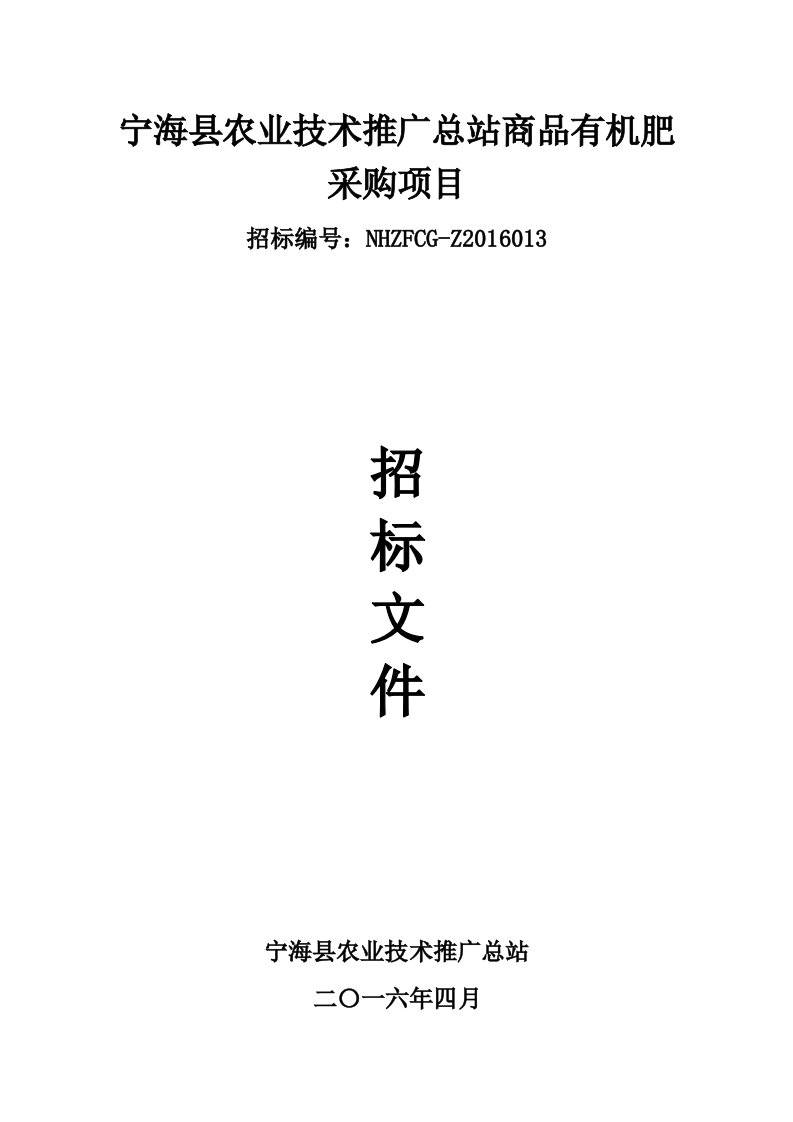 宁海县农业技术推广总站商品有机肥采购项目

招标编号：NHZFCG-Z2016013

招
标
文
件

宁海县农业技术推广总站

二〇一六年四月